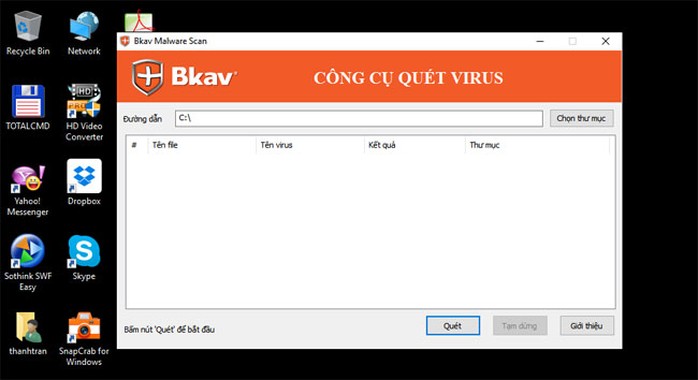 Recycle Bin
Network
TOTALCMD
HD Video Converter
Yahoo! Messenger
Dropbox
Sothink SWF Easy
Skype
thanhtran
SnapCrab for Windows

Bkav Malware Scan

Bkav

CÔNG CỤ QUÉT VIRUS

Đường dẫn C:\ Chọn thư mục

| # | Tên file | Tên virus | Kết quả | Thư mục |
|---|---|---|---|---|

Bấm nút 'Quét' để bắt đầu

Quét
Tạm dừng
Giới thiệu